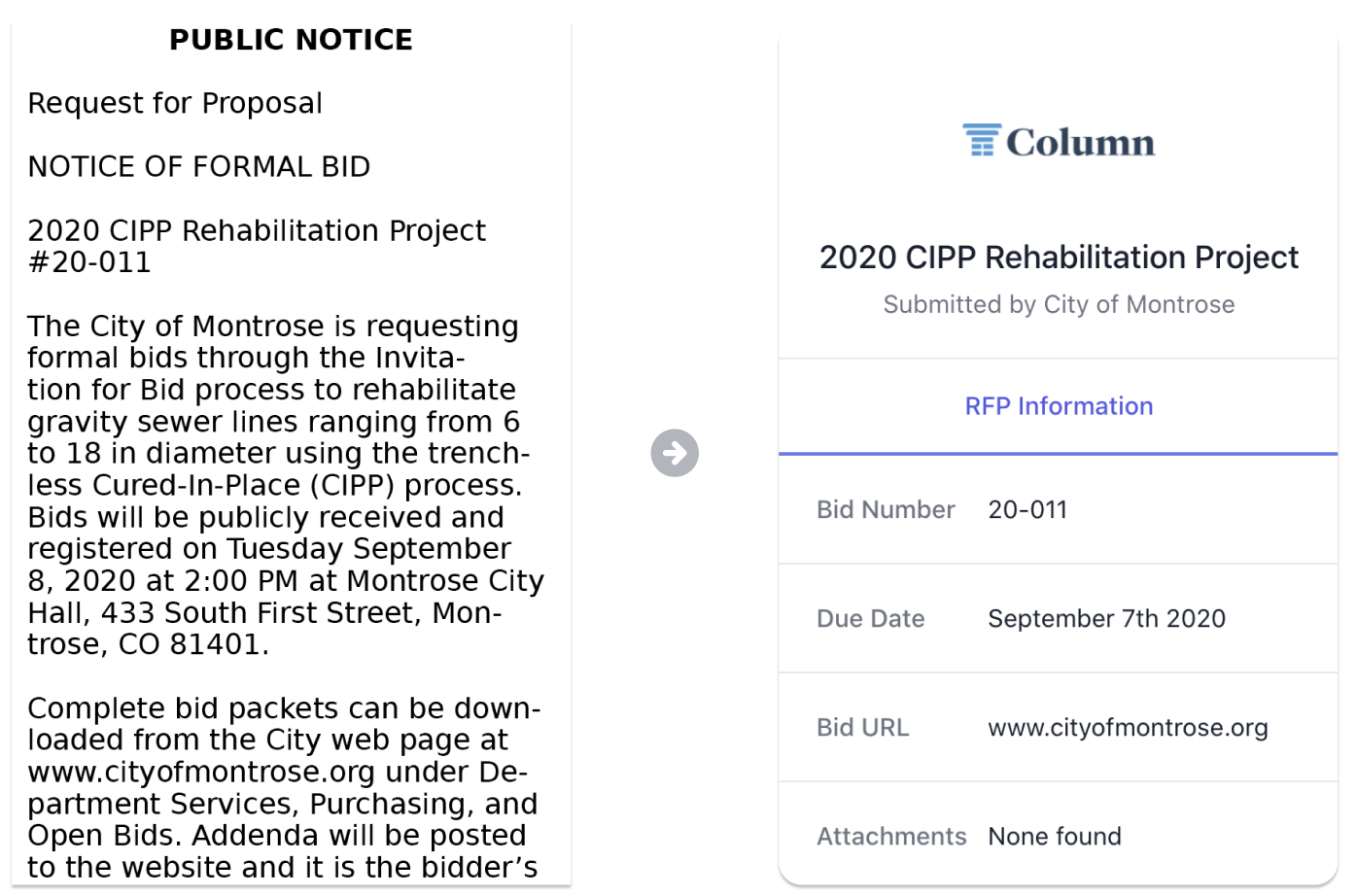 PUBLIC NOTICE

Request for Proposal

NOTICE OF FORMAL BID

2020 CIPP Rehabilitation Project #20-011

The City of Montrose is requesting formal bids through the Invitation for Bid process to rehabilitate gravity sewer lines ranging from 6 to 18 in diameter using the trenchless Cured-In-Place (CIPP) process. Bids will be publicly received and registered on Tuesday September 8, 2020 at 2:00 PM at Montrose City Hall, 433 South First Street, Montrose, CO 81401.

Complete bid packets can be downloaded from the City web page at www.cityofmontrose.org under Department Services, Purchasing, and Open Bids. Addenda will be posted to the website and it is the bidder's

Column

2020 CIPP Rehabilitation Project

Submitted by City of Montrose

RFP Information

| Bid Number | 20-011 |
|---|---|
| Due Date | September 7th 2020 |
| Bid URL | www.cityofmontrose.org |
| Attachments | None found |